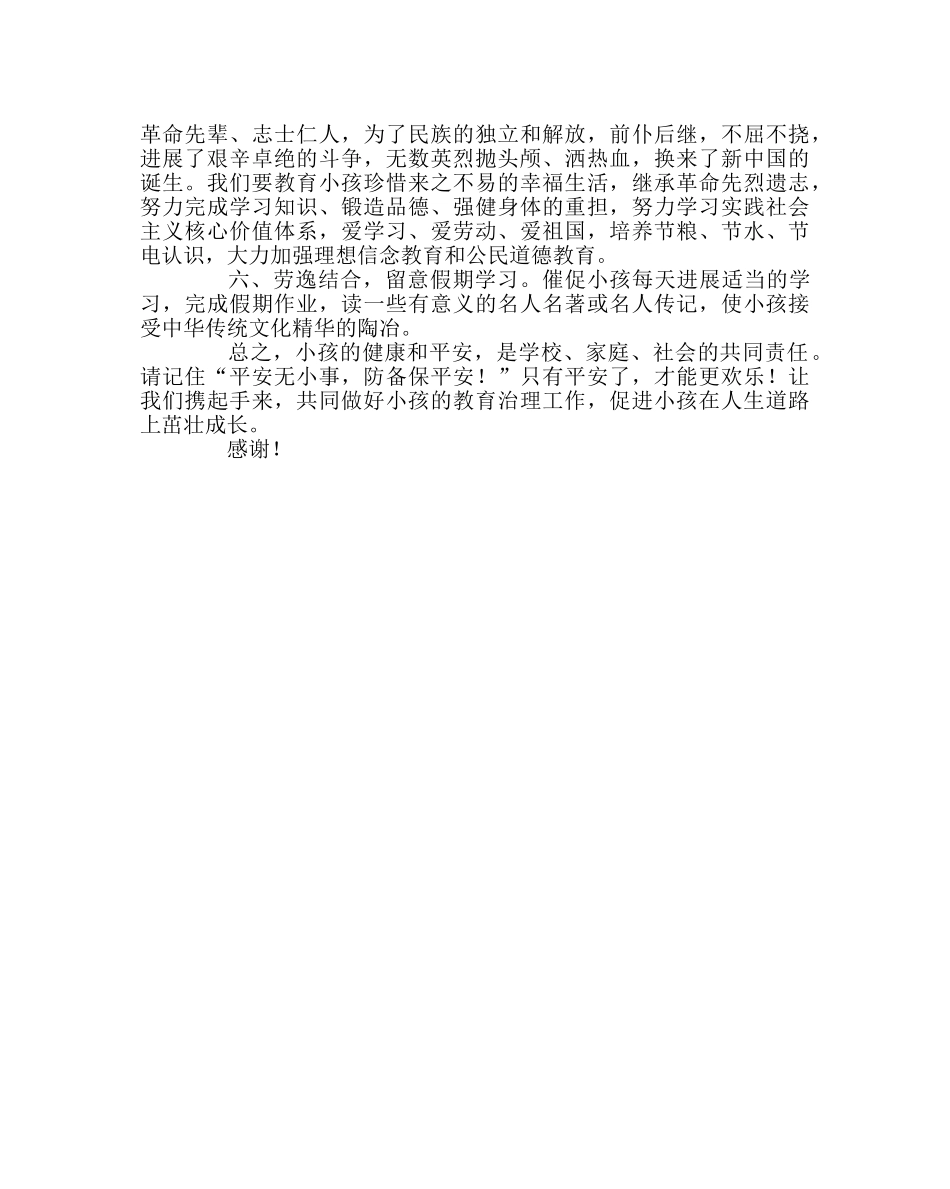 革命先辈、志士仁人，为了民族的独立和解放，前仆后继，不屈不挠，进展了艰辛卓绝的斗争，无数英烈抛头颅、洒热血，换来了新中国的诞生。我们要教育小孩珍惜来之不易的幸福生活，继承革命先烈遗志，努力完成学习知识、锻造品德、强健身体的重担，努力学习实践社会主义核心价值体系，爱学习、爱劳动、爱祖国，培养节粮、节水、节电认识，大力加强理想信念教育和公民道德教育。

六、劳逸结合，留意假期学习。催促小孩每天进展适当的学习，完成假期作业，读一些有意义的名人名著或名人传记，使小孩接受中华传统文化精华的陶冶。

总之，小孩的健康和平安，是学校、家庭、社会的共同责任。请记住“平安无小事，防备保平安！”只有平安了，才能更欢乐！让我们携起手来，共同做好小孩的教育治理工作，促进小孩在人生道路上茁壮成长。

感谢！